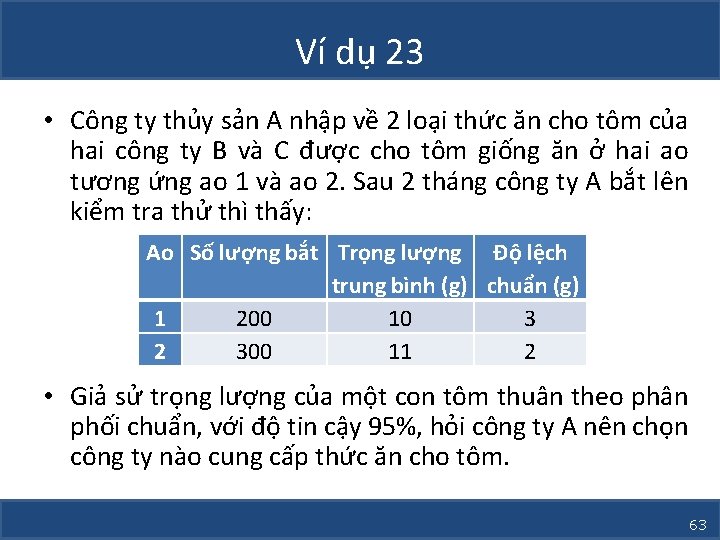 Ví dụ 23

• Công ty thủy sản A nhập về 2 loại thức ăn cho tôm của hai công ty B và C được cho tôm giống ăn ở hai ao tương ứng ao 1 và ao 2. Sau 2 tháng công ty A bắt lên kiểm tra thử thì thấy:

| Ao | Số lượng bắt | Trọng lượng trung bình (g) | Độ lệch chuẩn (g) |
|---|---|---|---|
| 1 | 200 | 10 | 3 |
| 2 | 300 | 11 | 2 |

• Giả sử trọng lượng của một con tôm thuân theo phân phối chuẩn, với độ tin cậy 95%, hỏi công ty A nên chọn công ty nào cung cấp thức ăn cho tôm.

63